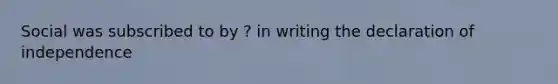 Social was subscribed to by ? in writing the declaration of independence